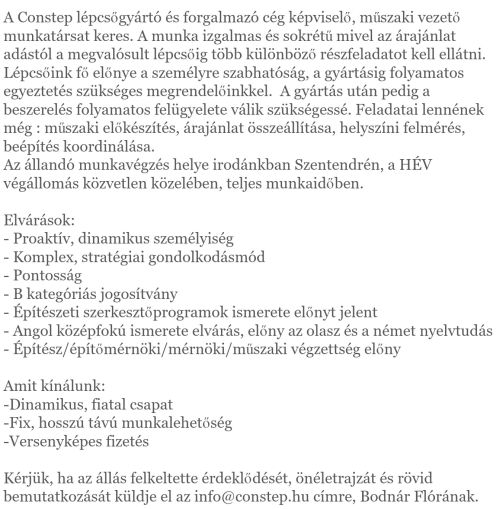 A Constep lépcsőgyártó és forgalmazó cég képviselő, műszaki vezető munkatársat keres. A munka izgalmas és sokrétű mivel az árajánlat adástól a megvalósult lépcsőig több különböző részfeladatot kell ellátni. Lépcsőink fő előnye a személyre szabhatóság, a gyártásig folyamatos egyeztetés szükséges megrendelőinkkel. A gyártás után pedig a beszerelés folyamatos felügyelete válik szükségessé. Feladatai lennének még : műszaki előkészítés, árajánlat összeállítása, helyszíni felmérés, beépítés koordinálása.
Az állandó munkavégzés helye irodánkban Szentendrén, a HÉV végállomás közvetlen közelében, teljes munkaidőben.

Elvárások:
- Proaktív, dinamikus személyiség
- Komplex, stratégiai gondolkodásmód
- Pontosság
- B kategóriás jogosítvány
- Építészeti szerkesztőprogramok ismerete előnyt jelent
- Angol középfokú ismerete elvárás, előny az olasz és a német nyelvtudás
- Építész/építőmérnöki/mérnöki/műszaki végzettség előny

Amit kínálunk:
-Dinamikus, fiatal csapat
-Fix, hosszú távú munkalehetőség
-Versenyképes fizetés

Kérjük, ha az állás felkeltette érdeklődését, önéletrajzát és rövid bemutatkozását küldje el az info@constep.hu címre, Bodnár Flórának.